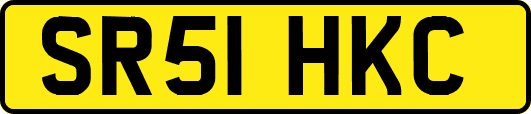 SR51 HKC